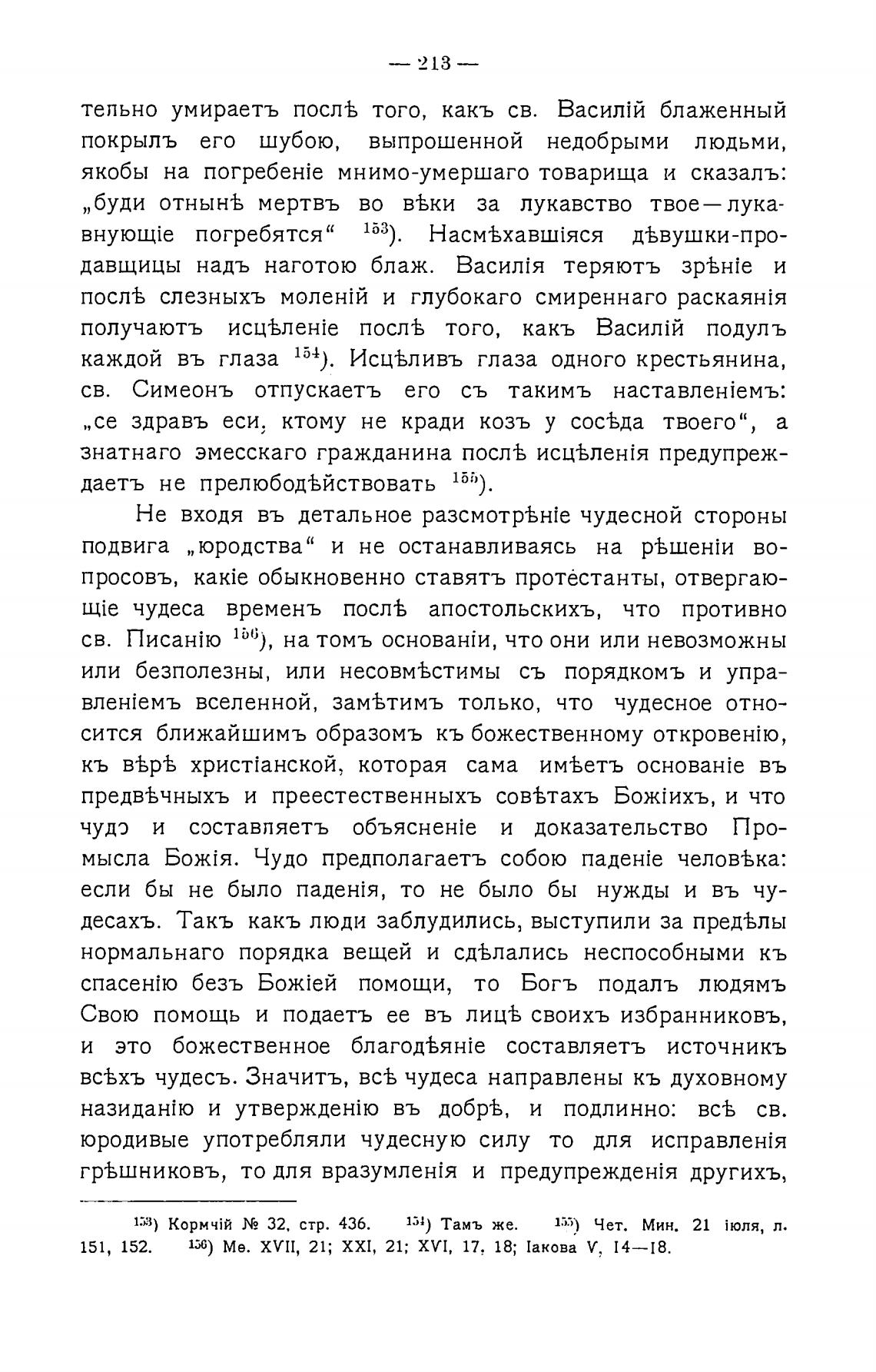 — 213 —

тельно умираетъ послѣ того, какъ св. Василій блаженный покрылъ его шубою, выпрошенной недобрыми людьми, якобы на погребеніе мнимо-умершаго товарища и сказалъ: „буди отнынѣ мертвъ во вѣки за лукавство твое—лукавнующіе погребятся“ $^{153}$). Насмѣхавшіяся дѣвушки-продавщицы надъ наготою блаж. Василія теряютъ зрѣніе и послѣ слезныхъ моленій и глубокаго смиреннаго раскаянія получаютъ исцѣленіе послѣ того, какъ Василій подулъ каждой въ глаза $^{154}$). Исцѣливъ глаза одного крестьянина, св. Симеонъ отпускаетъ его съ такимъ наставленіемъ: „се здравъ еси, ктому не кради козъ у сосѣда твоего“, а знатнаго эмесскаго гражданина послѣ исцѣленія предупреждаетъ не прелюбодѣйствовать $^{155}$).

Не входя въ детальное разсмотрѣніе чудесной стороны подвига „юродства“ и не останавливаясь на рѣшеніи вопросовъ, какіе обыкновенно ставятъ протестанты, отвергающіе чудеса временъ послѣ апостольскихъ, что противно св. Писанію $^{156}$), на томъ основаніи, что они или невозможны или безполезны, или несовмѣстимы съ порядкомъ и управленіемъ вселенной, замѣтимъ только, что чудесное относится ближайшимъ образомъ къ божественному откровенію, къ вѣрѣ христіанской, которая сама имѣетъ основаніе въ предвѣчныхъ и преестественныхъ совѣтахъ Божіихъ, и что чудо и составляетъ объясненіе и доказательство Промысла Божія. Чудо предполагаетъ собою паденіе человѣка: если бы не было паденія, то не было бы нужды и въ чудесахъ. Такъ какъ люди заблудились, выступили за предѣлы нормальнаго порядка вещей и сдѣлались неспособными къ спасенію безъ Божіей помощи, то Богъ подалъ людямъ Свою помощь и подаетъ ее въ лицѣ своихъ избранниковъ, и это божественное благодѣяніе составляетъ источникъ всѣхъ чудесъ. Значитъ, всѣ чудеса направлены къ духовному назиданію и утвержденію въ добрѣ, и подлинно: всѣ св. юродивые употребляли чудесную силу то для исправленія грѣшниковъ, то для вразумленія и предупрежденія другихъ,

$^{153}$) Кормчій № 32, стр. 436. $^{154}$) Тамъ же. $^{155}$) Чет. Мин. 21 іюля, л. 151, 152. $^{156}$) Мѳ. XVII, 21; XXI, 21; XVI, 17, 18; Іакова V, 14—18.